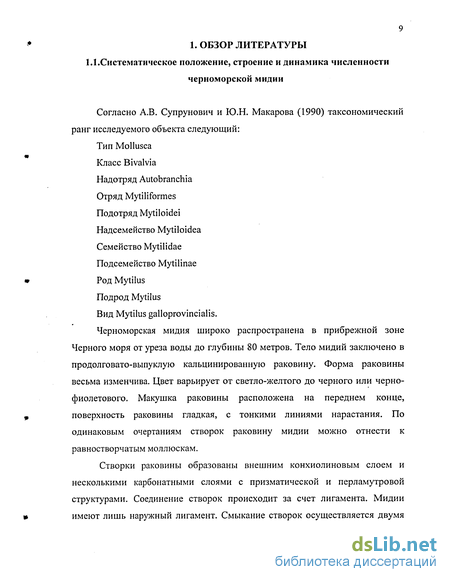 9

1. ОБЗОР ЛИТЕРАТУРЫ

1.1.Систематическое положение, строение и динамика численности черноморской мидии

Согласно А.В. Супрунович и Ю.Н. Макарова (1990) таксономический ранг исследуемого объекта следующий:

Тип Mollusca

Класс Bivalvia

Надотряд Autobranchia

Отряд Mytiliformes

Подотряд Mytiloidei

Надсемейство Mytiloidea

Семейство Mytilidae

Подсемейство Mytilinae

Род Mytilus

Подрод Mytilus

Вид Mytilus galloprovincialis.

Черноморская мидия широко распространена в прибрежной зоне Черного моря от уреза воды до глубины 80 метров. Тело мидий заключено в продолговато-выпуклую кальцинированную раковину. Форма раковины весьма изменчива. Цвет варьирует от светло-желтого до черного или черно-фиолетового. Макушка раковины расположена на переднем конце, поверхность раковины гладкая, с тонкими линиями нарастания. По одинаковым очертаниям створок раковину мидии можно отнести к равностворчатым моллюскам.

Створки раковины образованы внешним конхиолиновым слоем и несколькими карбонатными слоями с призматической и перламутровой структурами. Соединение створок происходит за счет лигамента. Мидии имеют лишь наружный лигамент. Смыкание створок осуществляется двумя

dsLib.net
библиотека диссертаций